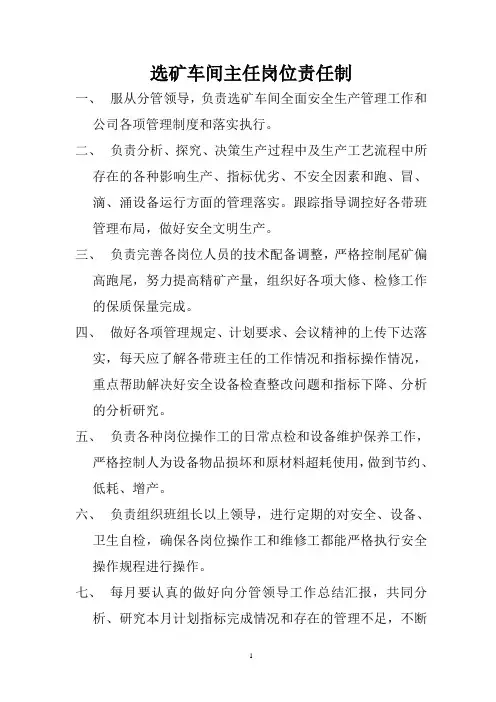 选矿车间主任岗位责任制

一、 服从分管领导，负责选矿车间全面安全生产管理工作和公司各项管理制度和落实执行。

二、 负责分析、探究、决策生产过程中及生产工艺流程中所存在的各种影响生产、指标优劣、不安全因素和跑、冒、滴、涌设备运行方面的管理落实。跟踪指导调控好各带班管理布局，做好安全文明生产。

三、 负责完善各岗位人员的技术配备调整，严格控制尾矿偏高跑尾，努力提高精矿产量，组织好各项大修、检修工作的保质保量完成。

四、 做好各项管理规定、计划要求、会议精神的上传下达落实，每天应了解各带班主任的工作情况和指标操作情况，重点帮助解决好安全设备检查整改问题和指标下降、分析的分析研究。

五、 负责各种岗位操作工的日常点检和设备维护保养工作，严格控制人为设备物品损坏和原材料超耗使用，做到节约、低耗、增产。

六、 负责组织班组长以上领导，进行定期的对安全、设备、卫生自检，确保各岗位操作工和维修工都能严格执行安全操作规程进行操作。

七、 每月要认真的做好向分管领导工作总结汇报，共同分析、研究本月计划指标完成情况和存在的管理不足，不断

1